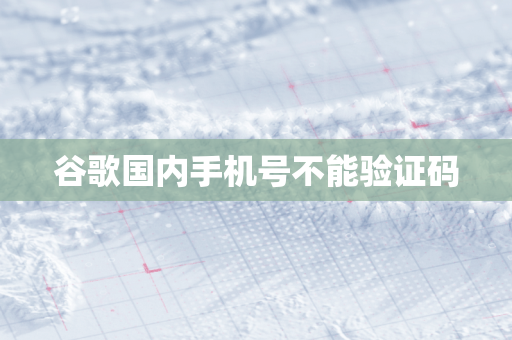 谷歌国内手机号不能验证码